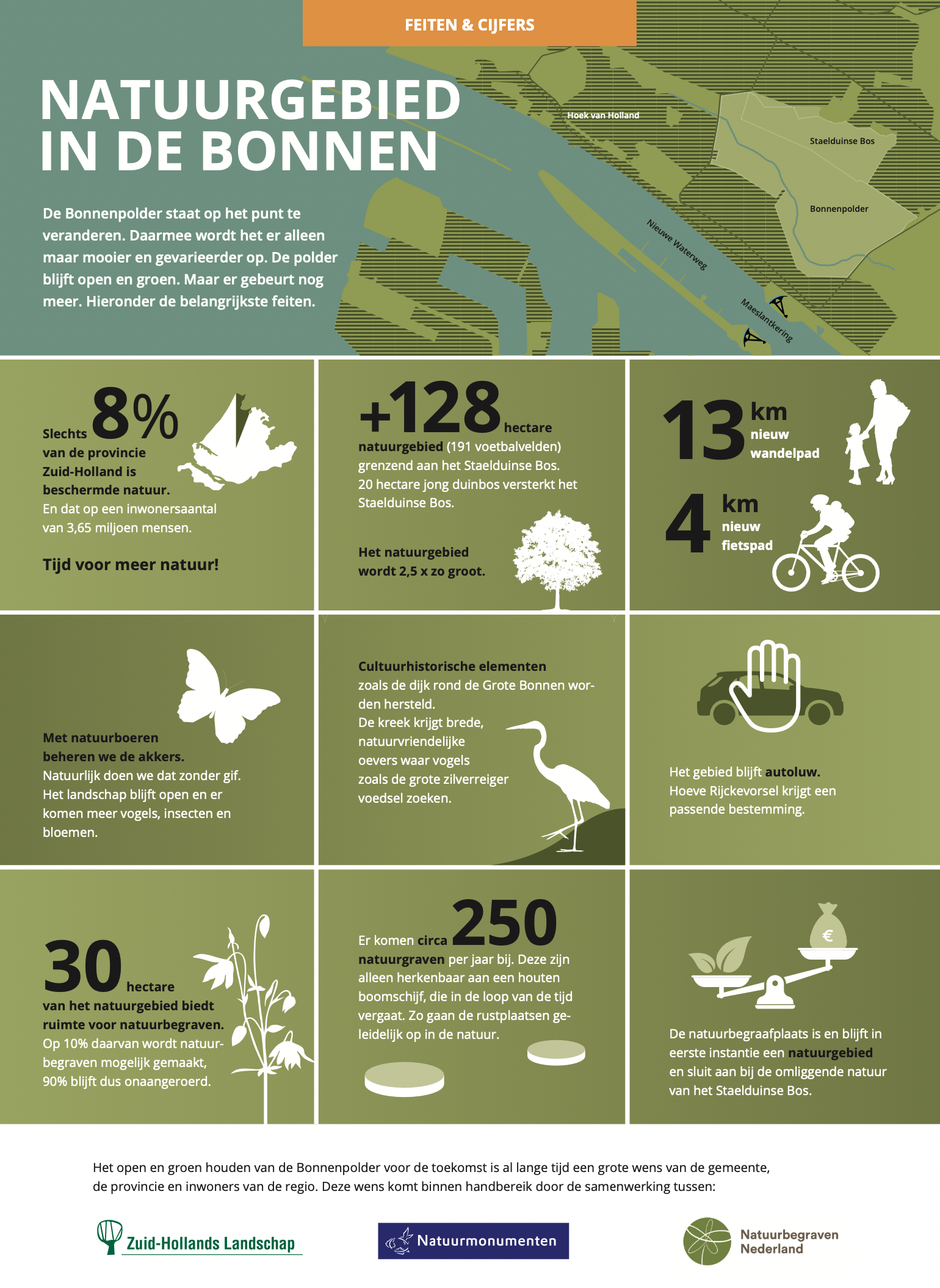 FEITEN & CIJFERS

NATUURGEBIED IN DE BONNEN

De Bonnenpolder staat op het punt te veranderen. Daarmee wordt het er alleen maar mooier en gevarieerder op. De polder blijft open en groen. Maar er gebeurt nog meer. Hieronder de belangrijkste feiten.

Hoek van Holland
Staelduinse Bos
Bonnenpolder
Nieuwe Waterweg
Maeslantkering

Slechts 8% van de provincie Zuid-Holland is beschermde natuur. En dat op een inwonersaantal van 3,65 miljoen mensen.

Tijd voor meer natuur!

+128 hectare natuurgebied (191 voetbalvelden) grenzend aan het Staelduinse Bos. 20 hectare jong duinbos versterkt het Staelduinse Bos.

Het natuurgebied wordt 2,5 x zo groot.

13 km nieuw wandelpad

4 km nieuw fietspad

Met natuurboeren beheren we de akkers. Natuurlijk doen we dat zonder gif. Het landschap blijft open en er komen meer vogels, insecten en bloemen.

Cultuurhistorische elementen zoals de dijk rond de Grote Bonnen worden hersteld. De kreek krijgt brede, natuurvriendelijke oevers waar vogels zoals de grote zilverreiger voedsel zoeken.

Het gebied blijft autoluw. Hoeve Rijckevorsel krijgt een passende bestemming.

30 hectare van het natuurgebied biedt ruimte voor natuurbegraven. Op 10% daarvan wordt natuurbegraven mogelijk gemaakt, 90% blijft dus onaangeroerd.

Er komen circa 250 natuurgraven per jaar bij. Deze zijn alleen herkenbaar aan een houten boomschijf, die in de loop van de tijd vergaat. Zo gaan de rustplaatsen geleidelijk op in de natuur.

€

De natuurbegraafplaats is en blijft in eerste instantie een natuurgebied en sluit aan bij de omliggende natuur van het Staelduinse Bos.

Het open en groen houden van de Bonnenpolder voor de toekomst is al lange tijd een grote wens van de gemeente, de provincie en inwoners van de regio. Deze wens komt binnen handbereik door de samenwerking tussen:

Zuid-Hollands Landschap
Natuurmonumenten
Natuurbegraven Nederland